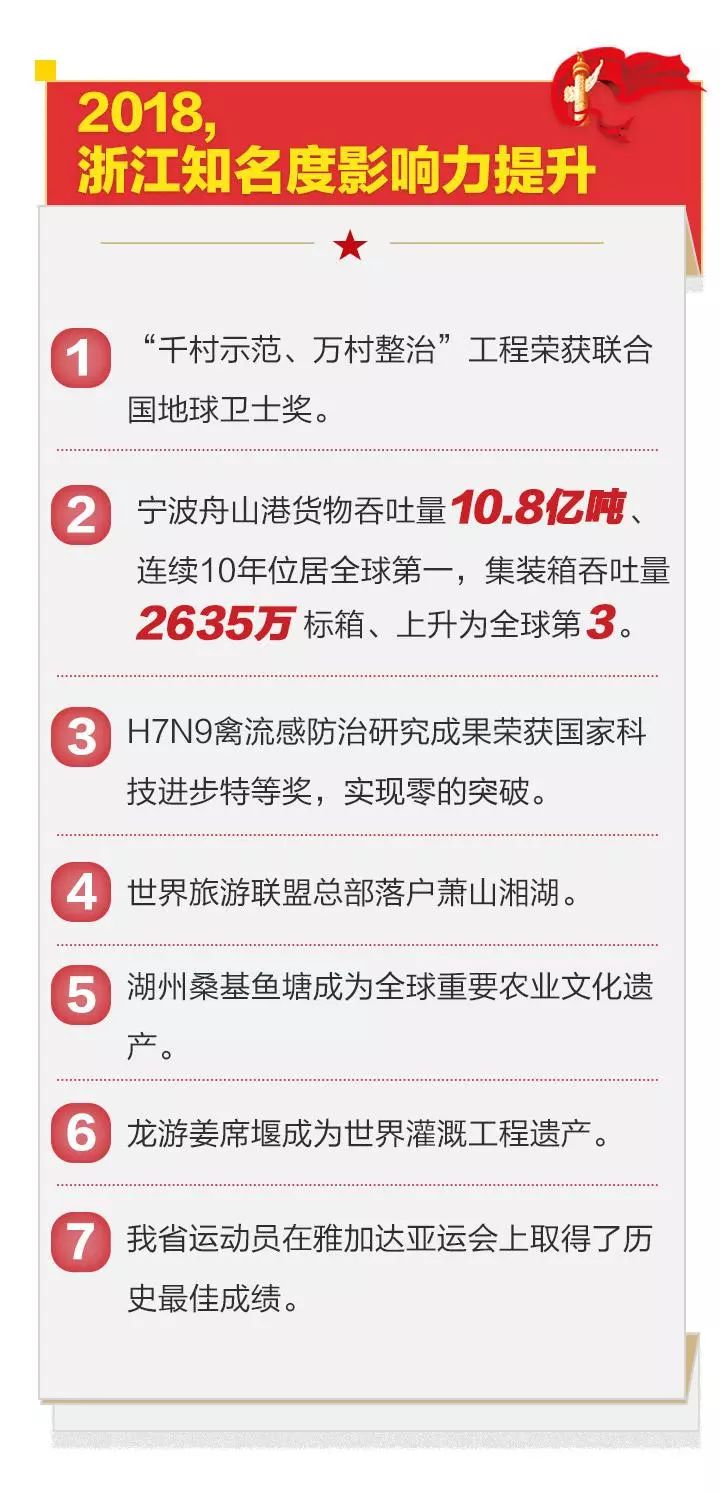 2018,
浙江知名度影响力提升

1 “千村示范、万村整治”工程荣获联合国地球卫士奖。

2 宁波舟山港货物吞吐量10.8亿吨、连续10年位居全球第一，集装箱吞吐量2635万标箱、上升为全球第3。

3 H7N9禽流感防治研究成果荣获国家科技进步特等奖，实现零的突破。

4 世界旅游联盟总部落户萧山湘湖。

5 湖州桑基鱼塘成为全球重要农业文化遗产。

6 龙游姜席堰成为世界灌溉工程遗产。

7 我省运动员在雅加达亚运会上取得了历史最佳成绩。